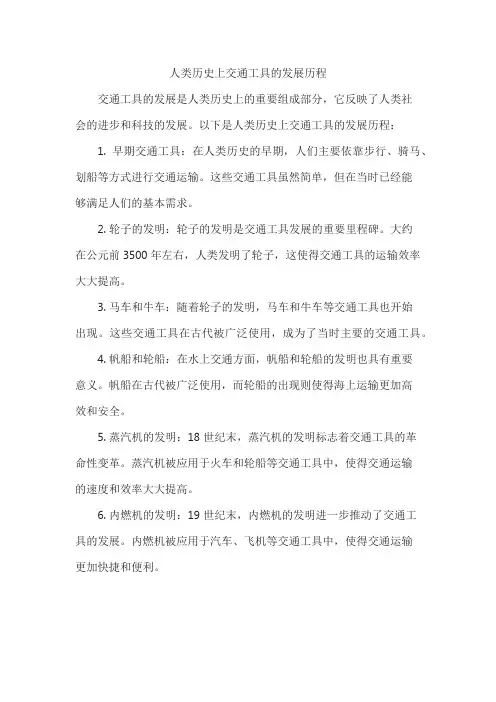 人类历史上交通工具的发展历程

交通工具的发展是人类历史上的重要组成部分，它反映了人类社会的进步和科技的发展。以下是人类历史上交通工具的发展历程：

1. 早期交通工具：在人类历史的早期，人们主要依靠步行、骑马、划船等方式进行交通运输。这些交通工具虽然简单，但在当时已经能够满足人们的基本需求。

2. 轮子的发明：轮子的发明是交通工具发展的重要里程碑。大约在公元前 3500 年左右，人类发明了轮子，这使得交通工具的运输效率大大提高。

3. 马车和牛车：随着轮子的发明，马车和牛车等交通工具也开始出现。这些交通工具在古代被广泛使用，成为了当时主要的交通工具。

4. 帆船和轮船：在水上交通方面，帆船和轮船的发明也具有重要意义。帆船在古代被广泛使用，而轮船的出现则使得海上运输更加高效和安全。

5. 蒸汽机的发明：18 世纪末，蒸汽机的发明标志着交通工具的革命性变革。蒸汽机被应用于火车和轮船等交通工具中，使得交通运输的速度和效率大大提高。

6. 内燃机的发明：19 世纪末，内燃机的发明进一步推动了交通工具的发展。内燃机被应用于汽车、飞机等交通工具中，使得交通运输更加快捷和便利。